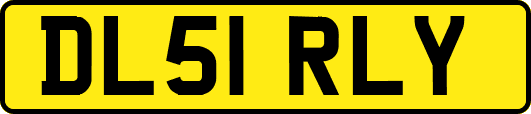 DL51 RLY